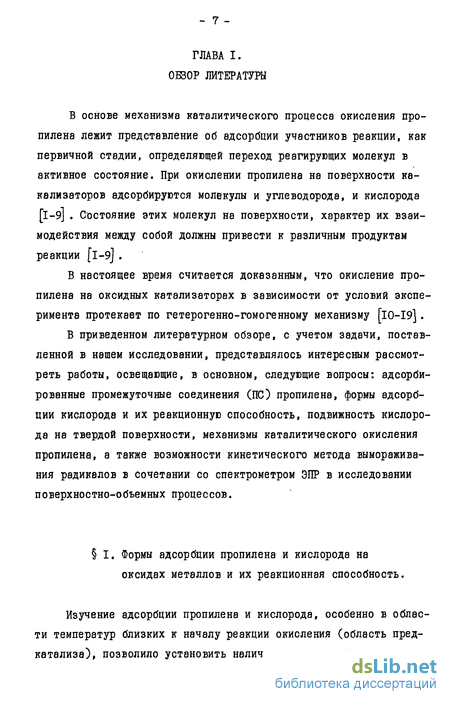 - 7 -

ГЛАВА I.
ОБЗОР ЛИТЕРАТУРЫ

В основе механизма каталитического процесса окисления пропилена лежит представление об адсорбции участников реакции, как первичной стадии, определяющей переход реагирующих молекул в активное состояние. При окислении пропилена на поверхности какализаторов адсорбируются молекулы и углеводорода, и кислорода [I-9]. Состояние этих молекул на поверхности, характер их взаимодействия между собой должны привести к различным продуктам реакции [I-9].

В настоящее время считается доказанным, что окисление пропилена на оксидных катализаторах в зависимости от условий эксперимента протекает по гетерогенно-гомогенному механизму [I0-I9].

В приведенном литературном обзоре, с учетом задачи, поставленной в нашем исследовании, представлялось интересным рассмотреть работы, освещающие, в основном, следующие вопросы: адсорбированные промежуточные соединения (ПС) пропилена, формы адсорбции кислорода и их реакционную способность, подвижность кислорода на твердой поверхности, механизмы каталитического окисления пропилена, а также возможности кинетического метода вымораживания радикалов в сочетании со спектрометром ЭПР в исследовании поверхностно-объемных процессов.

§ I. Формы адсорбции пропилена и кислорода на оксидах металлов и их реакционная способность.

Изучение адсорбции пропилена и кислорода, особенно в области температур близких к началу реакции окисления (область предкатализа), позволило установить налич

dsLib.net
библиотека диссертаций